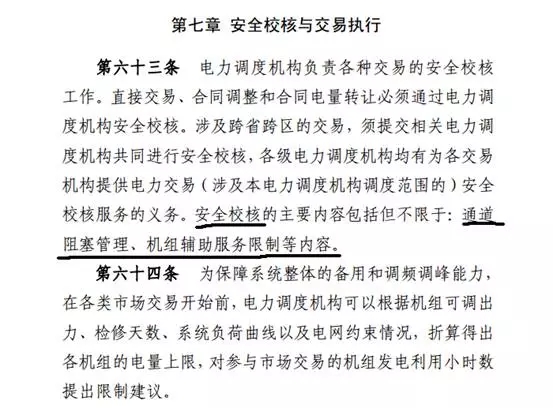 第七章 安全校核与交易执行

第六十三条 电力调度机构负责各种交易的安全校核工作。直接交易、合同调整和合同电量转让必须通过电力调度机构安全校核。涉及跨省跨区的交易，须提交相关电力调度机构共同进行安全校核，各级电力调度机构均有为各交易机构提供电力交易（涉及本电力调度机构调度范围的）安全校核服务的义务。安全校核的主要内容包括但不限于：通道阻塞管理、机组辅助服务限制等内容。

第六十四条 为保障系统整体的备用和调频调峰能力，在各类市场交易开始前，电力调度机构可以根据机组可调出力、检修天数、系统负荷曲线以及电网约束情况，折算得出各机组的电量上限，对参与市场交易的机组发电利用小时数提出限制建议。